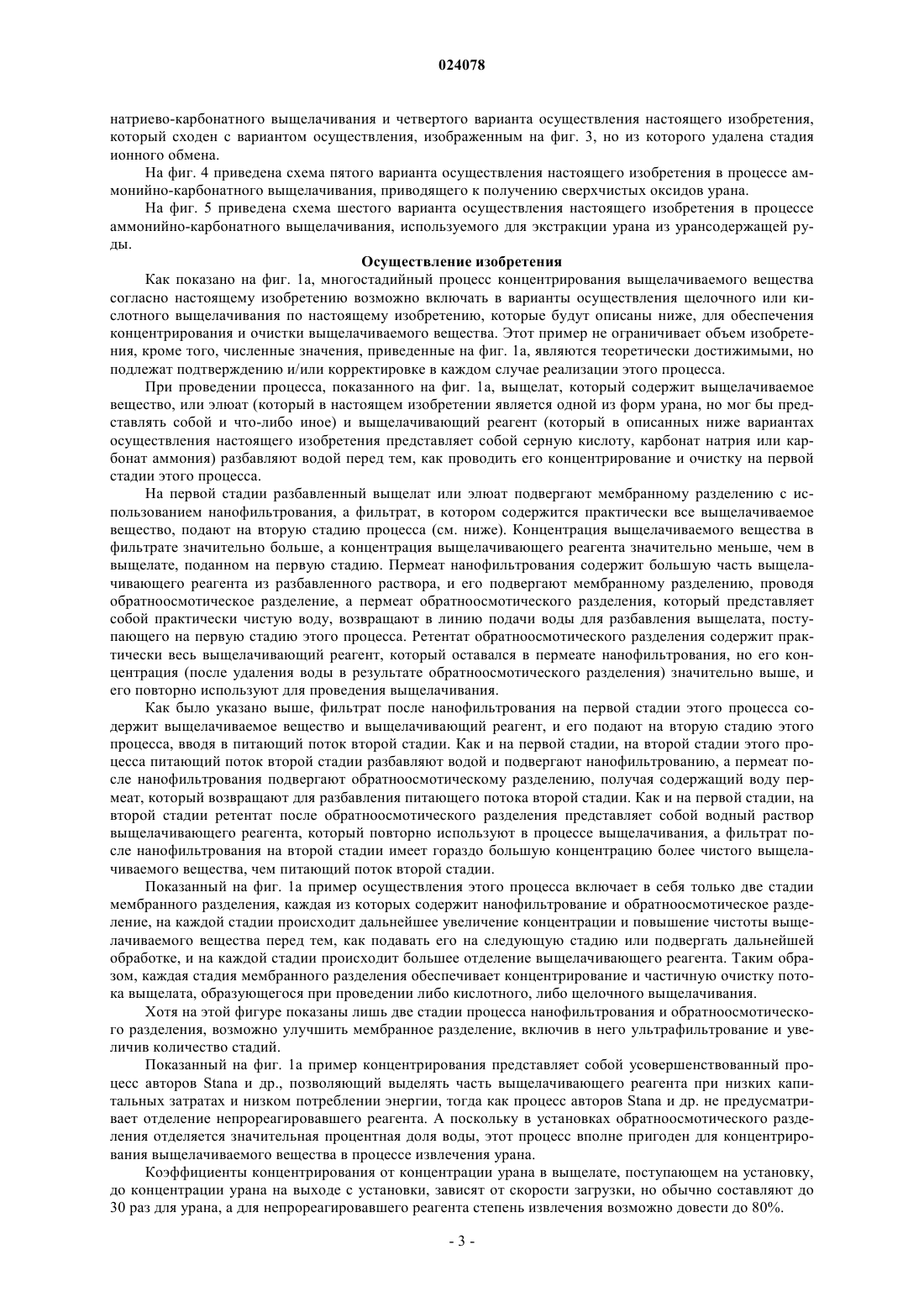 024078

натриево-карбонатного выщелачивания и четвертого варианта осуществления настоящего изобретения, который сходен с вариантом осуществления, изображенным на фиг. 3, но из которого удалена стадия ионного обмена.

На фиг. 4 приведена схема пятого варианта осуществления настоящего изобретения в процессе аммонийно-карбонатного выщелачивания, приводящего к получению сверхчистых оксидов урана.

На фиг. 5 приведена схема шестого варианта осуществления настоящего изобретения в процессе аммонийно-карбонатного выщелачивания, используемого для экстракции урана из урансодержащей руды.

Осуществление изобретения

Как показано на фиг. 1а, многостадийный процесс концентрирования выщелачиваемого вещества согласно настоящему изобретению возможно включать в варианты осуществления щелочного или кислотного выщелачивания по настоящему изобретению, которые будут описаны ниже, для обеспечения концентрирования и очистки выщелачиваемого вещества. Этот пример не ограничивает объем изобретения, кроме того, численные значения, приведенные на фиг. 1а, являются теоретически достижимыми, но подлежат подтверждению и/или корректировке в каждом случае реализации этого процесса.

При проведении процесса, показанного на фиг. 1а, выщелат, который содержит выщелачиваемое вещество, или элюат (который в настоящем изобретении является одной из форм урана, но мог бы представлять собой и что-либо иное) и выщелачивающий реагент (который в описанных ниже вариантах осуществления настоящего изобретения представляет собой серную кислоту, карбонат натрия или карбонат аммония) разбавляют водой перед тем, как проводить его концентрирование и очистку на первой стадии этого процесса.

На первой стадии разбавленный выщелат или элюат подвергают мембранному разделению с использованием нанофильтрования, а фильтрат, в котором содержится практически все выщелачиваемое вещество, подают на вторую стадию процесса (см. ниже). Концентрация выщелачиваемого вещества в фильтрате значительно больше, а концентрация выщелачивающего реагента значительно меньше, чем в выщелате, поданном на первую стадию. Пермеат нанофильтрования содержит большую часть выщелачивающего реагента из разбавленного раствора, и его подвергают мембранному разделению, проводя обратноосмотическое разделение, а пермеат обратноосмотического разделения, который представляет собой практически чистую воду, возвращают в линию подачи воды для разбавления выщелата, поступающего на первую стадию этого процесса. Ретентат обратноосмотического разделения содержит практически весь выщелачивающий реагент, который оставался в пермеате нанофильтрования, но его концентрация (после удаления воды в результате обратноосмотического разделения) значительно выше, и его повторно используют для проведения выщелачивания.

Как было указано выше, фильтрат после нанофильтрования на первой стадии этого процесса содержит выщелачиваемое вещество и выщелачивающий реагент, и его подают на вторую стадию этого процесса, вводя в питающий поток второй стадии. Как и на первой стадии, на второй стадии этого процесса питающий поток второй стадии разбавляют водой и подвергают нанофильтрованию, а пермеат после нанофильтрования подвергают обратноосмотическому разделению, получая содержащий воду пермеат, который возвращают для разбавления питающего потока второй стадии. Как и на первой стадии, на второй стадии ретентат после обратноосмотического разделения представляет собой водный раствор выщелачивающего реагента, который повторно используют в процессе выщелачивания, а фильтрат после нанофильтрования на второй стадии имеет гораздо большую концентрацию более чистого выщелачиваемого вещества, чем питающий поток второй стадии.

Показанный на фиг. 1а пример осуществления этого процесса включает в себя только две стадии мембранного разделения, каждая из которых содержит нанофильтрование и обратноосмотическое разделение, на каждой стадии происходит дальнейшее увеличение концентрации и повышение чистоты выщелачиваемого вещества перед тем, как подавать его на следующую стадию или подвергать дальнейшей обработке, и на каждой стадии происходит большее отделение выщелачивающего реагента. Таким образом, каждая стадия мембранного разделения обеспечивает концентрирование и частичную очистку потока выщелата, образующегося при проведении либо кислотного, либо щелочного выщелачивания.

Хотя на этой фигуре показаны лишь две стадии процесса нанофильтрования и обратноосмотического разделения, возможно улучшить мембранное разделение, включив в него ультрафильтрование и увеличив количество стадий.

Показанный на фиг. 1а пример концентрирования представляет собой усовершенствованный процесс авторов Stana и др., позволяющий выделять часть выщелачивающего реагента при низких капитальных затратах и низком потреблении энергии, тогда как процесс авторов Stana и др. не предусматривает отделение непрореагировавшего реагента. А поскольку в установках обратноосмотического разделения отделяется значительная процентная доля воды, этот процесс вполне пригоден для концентрирования выщелачиваемого вещества в процессе извлечения урана.

Коэффициенты концентрирования от концентрации урана в выщелате, поступающем на установку, до концентрации урана на выходе с установки, зависят от скорости загрузки, но обычно составляют до 30 раз для урана, а для непрореагировавшего реагента степень извлечения возможно довести до 80%.

- 3 -